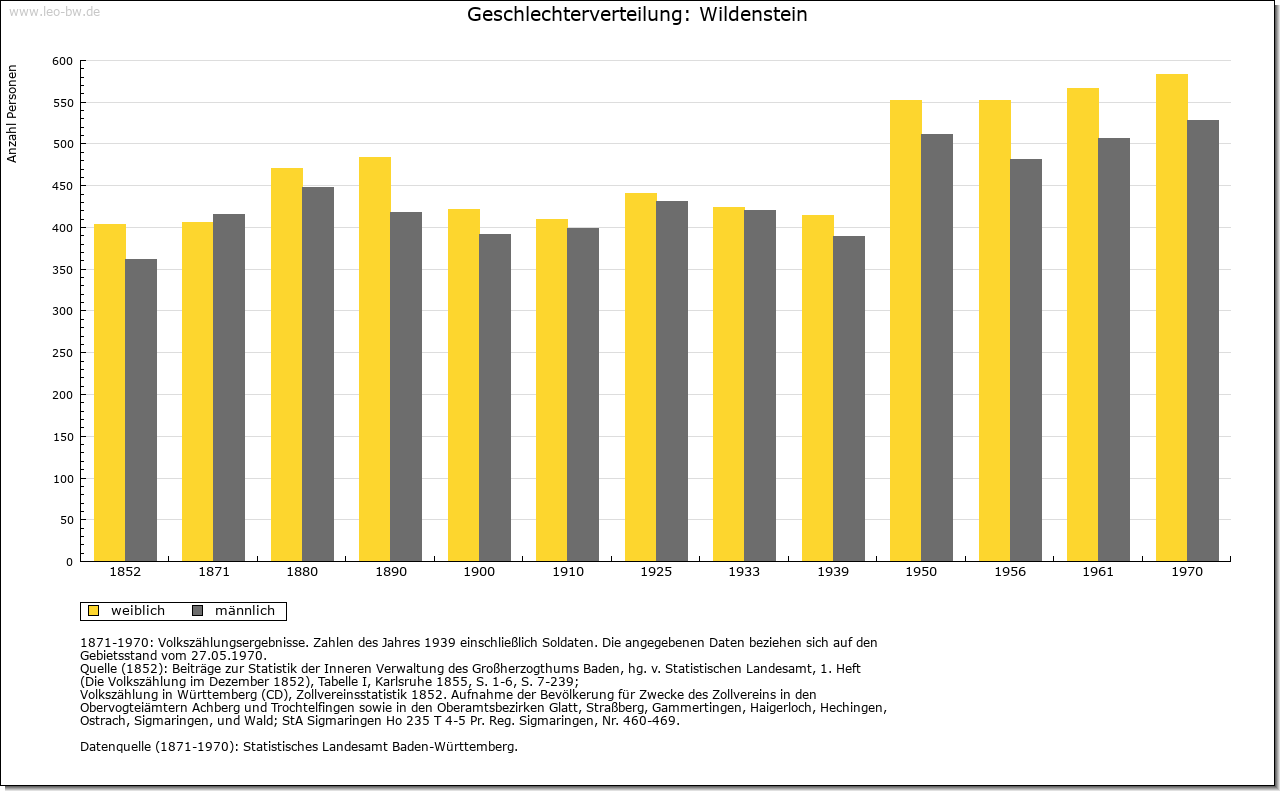 www.leo-bw.de

Geschlechterverteilung: Wildenstein

Anzahl Personen

600
550
500
450
400
350
300
250
200
150
100
50
0

1852 1871 1880 1890 1900 1910 1925 1933 1939 1950 1956 1961 1970

weiblich männlich

1871-1970: Volkszählungsergebnisse. Zahlen des Jahres 1939 einschließlich Soldaten. Die angegebenen Daten beziehen sich auf den Gebietsstand vom 27.05.1970.
Quelle (1852): Beiträge zur Statistik der Inneren Verwaltung des Großherzogthums Baden, hg. v. Statistischen Landesamt, 1. Heft (Die Volkszählung im Dezember 1852), Tabelle I, Karlsruhe 1855, S. 1-6, S. 7-239;
Volkszählung in Württemberg (CD), Zollvereinsstatistik 1852. Aufnahme der Bevölkerung für Zwecke des Zollvereins in den Obervogteiämtern Achberg und Trochtelfingen sowie in den Oberamtsbezirken Glatt, Straßberg, Gammertingen, Haigerloch, Hechingen, Ostrach, Sigmaringen, und Wald; StA Sigmaringen Ho 235 T 4-5 Pr. Reg. Sigmaringen, Nr. 460-469.

Datenquelle (1871-1970): Statistisches Landesamt Baden-Württemberg.